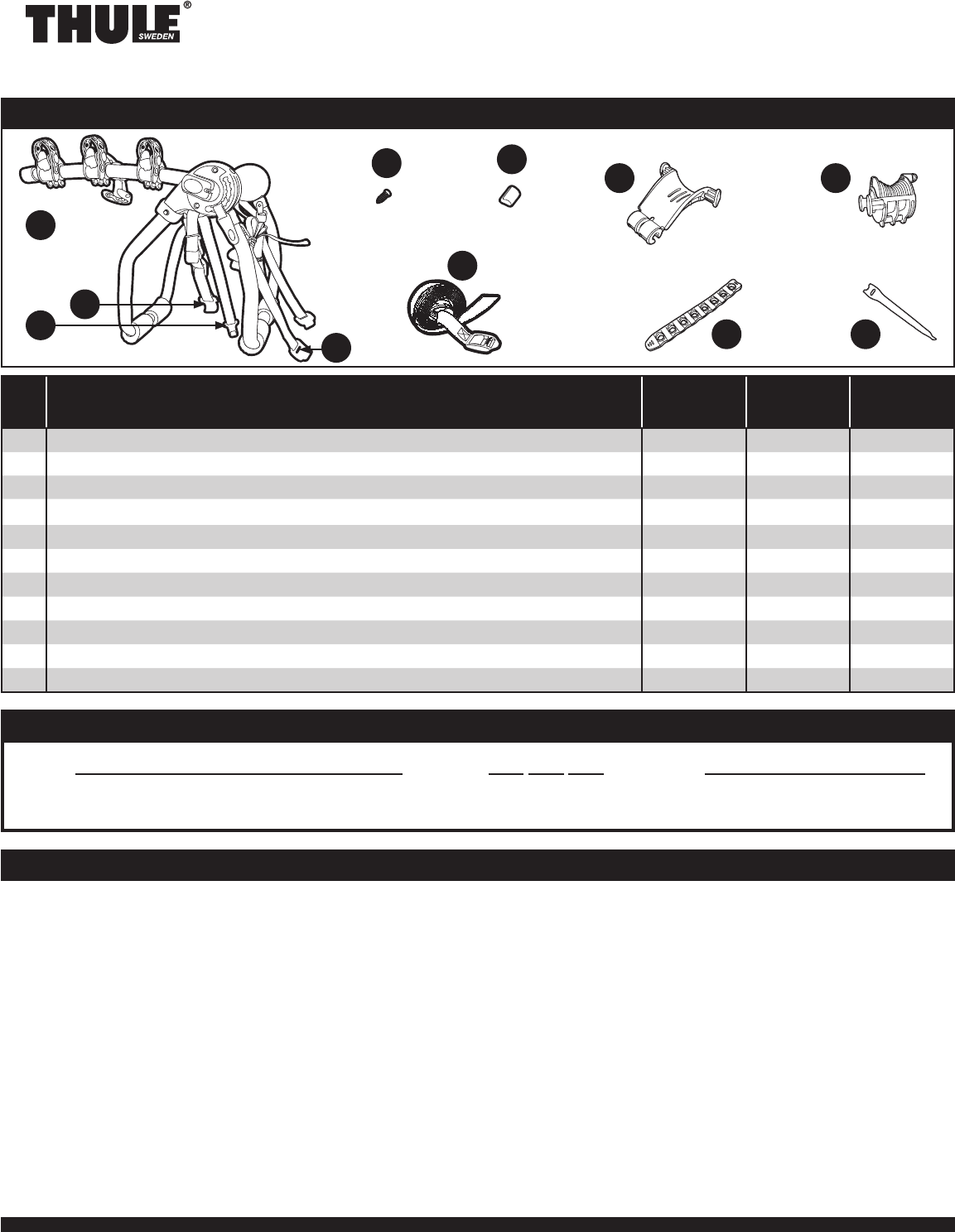 THULE®
SWEDEN